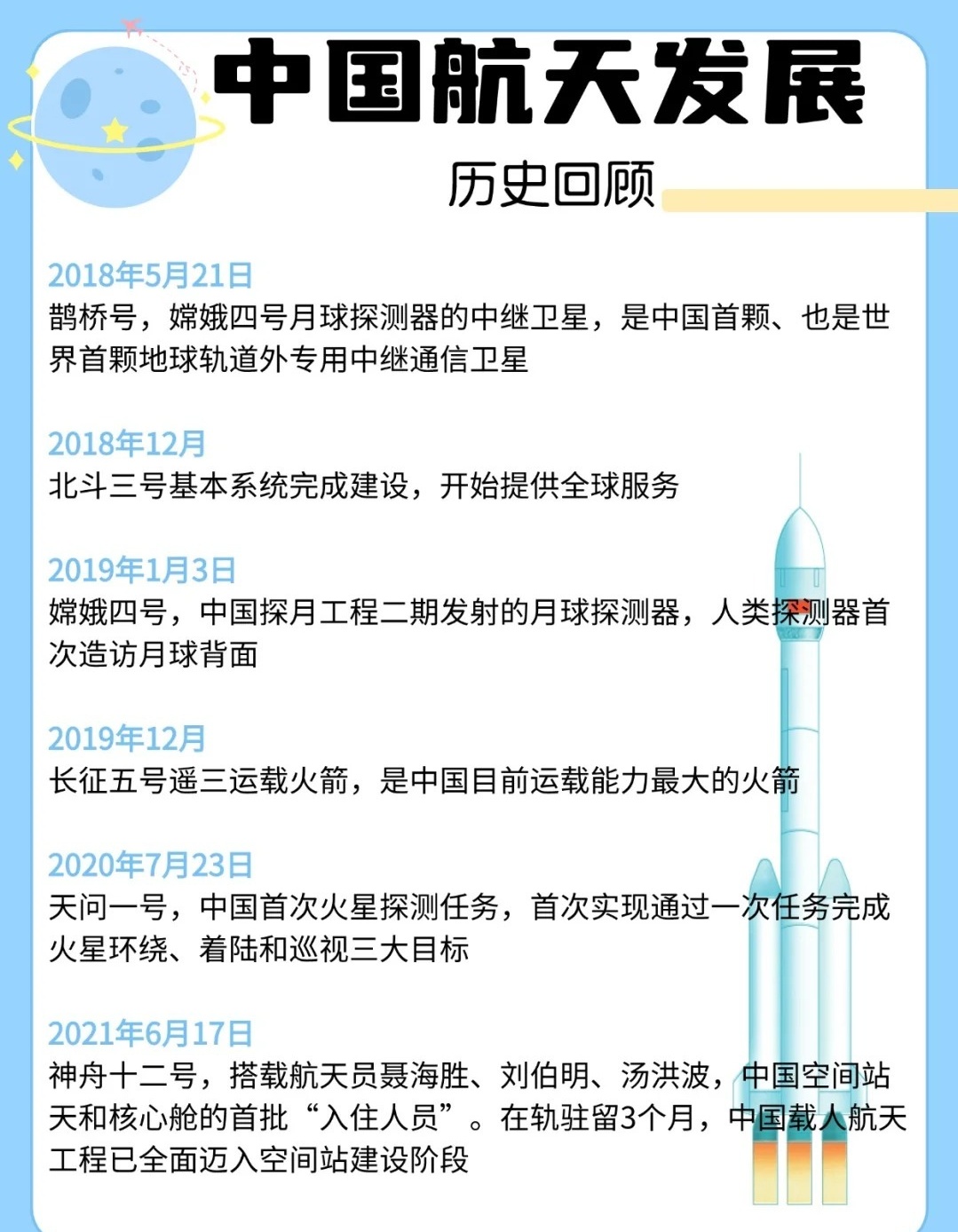 中国航天发展

历史回顾

2018年5月21日
鹊桥号，嫦娥四号月球探测器的中继卫星，是中国首颗、也是世界首颗地球轨道外专用中继通信卫星

2018年12月
北斗三号基本系统完成建设，开始提供全球服务

2019年1月3日
嫦娥四号，中国探月工程二期发射的月球探测器，人类探测器首次造访月球背面

2019年12月
长征五号遥三运载火箭，是中国目前运载能力最大的火箭

2020年7月23日
天问一号，中国首次火星探测任务，首次实现通过一次任务完成火星环绕、着陆和巡视三大目标

2021年6月17日
神舟十二号，搭载航天员聂海胜、刘伯明、汤洪波，中国空间站天和核心舱的首批“入住人员”。在轨驻留3个月，中国载人航天工程已全面迈入空间站建设阶段